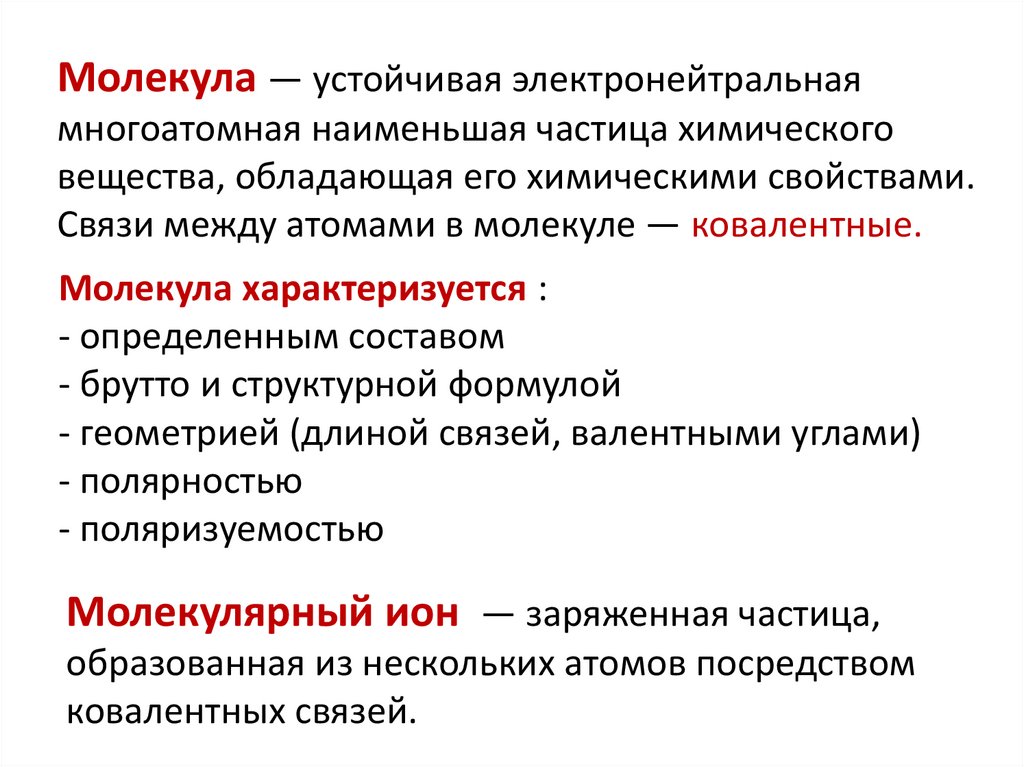 Молекула — устойчивая электронейтральная многоатомная наименьшая частица химического вещества, обладающая его химическими свойствами. Связи между атомами в молекуле — ковалентные.

Молекула характеризуется :
- определенным составом
- брутто и структурной формулой
- геометрией (длиной связей, валентными углами)
- полярностью
- поляризуемостью

Молекулярный ион — заряженная частица, образованная из нескольких атомов посредством ковалентных связей.